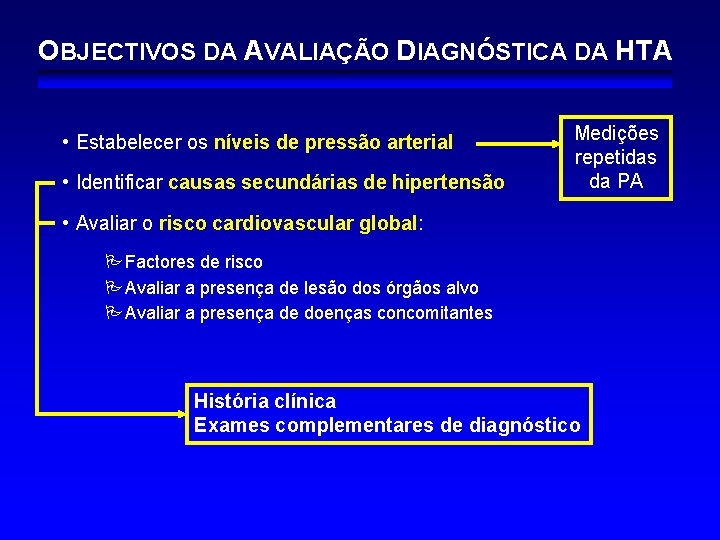 OBJECTIVOS DA AVALIAÇÃO DIAGNÓSTICA DA HTA

• Estabelecer os níveis de pressão arterial

Medições repetidas da PA

• Identificar causas secundárias de hipertensão

• Avaliar o risco cardiovascular global:

Factores de risco
Avaliar a presença de lesão dos órgãos alvo
Avaliar a presença de doenças concomitantes

História clínica
Exames complementares de diagnóstico